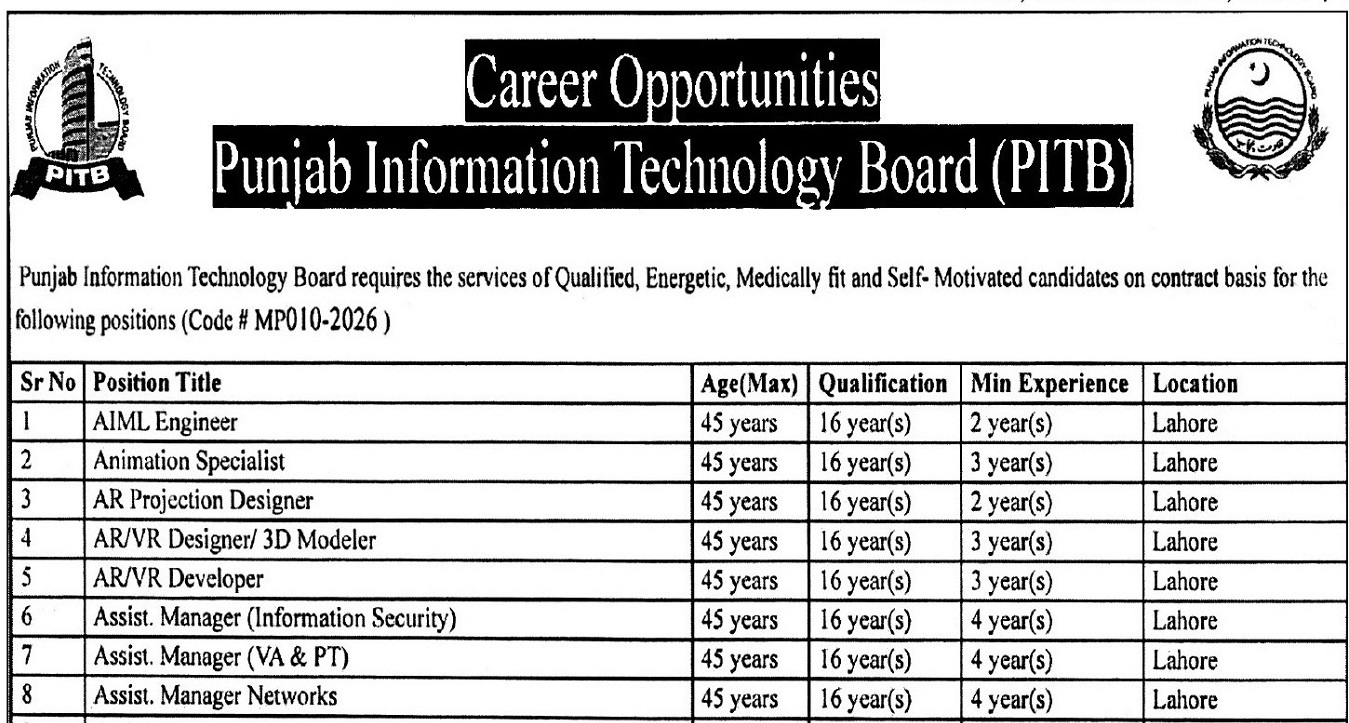 PITB

Career Opportunities
Punjab Information Technology Board (PITB)

Punjab Information Technology Board requires the services of Qualified, Energetic, Medically fit and Self- Motivated candidates on contract basis for the following positions (Code # MP010-2026 )

| Sr No | Position Title | Age(Max) | Qualification | Min Experience | Location |
|---|---|---|---|---|---|
| 1 | AIML Engineer | 45 years | 16 year(s) | 2 year(s) | Lahore |
| 2 | Animation Specialist | 45 years | 16 year(s) | 3 year(s) | Lahore |
| 3 | AR Projection Designer | 45 years | 16 year(s) | 2 year(s) | Lahore |
| 4 | AR/VR Designer/ 3D Modeler | 45 years | 16 year(s) | 3 year(s) | Lahore |
| 5 | AR/VR Developer | 45 years | 16 year(s) | 3 year(s) | Lahore |
| 6 | Assist. Manager (Information Security) | 45 years | 16 year(s) | 4 year(s) | Lahore |
| 7 | Assist. Manager (VA & PT) | 45 years | 16 year(s) | 4 year(s) | Lahore |
| 8 | Assist. Manager Networks | 45 years | 16 year(s) | 4 year(s) | Lahore |